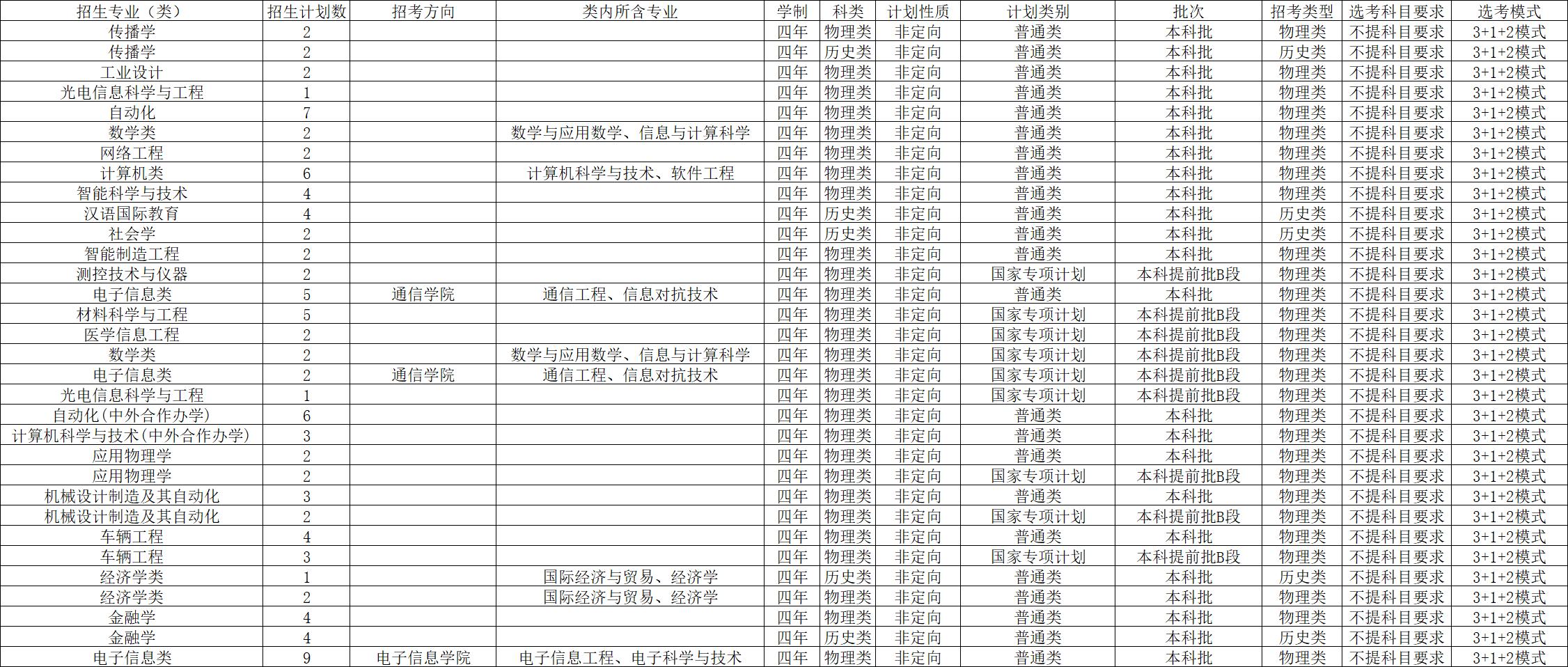 | 招生专业（类） | 招生计划数 | 招考方向 | 类内所含专业 | 学制 | 科类 | 计划性质 | 计划类别 | 批次 | 招考类型 | 选考科目要求 | 选考模式 |
|---|---|---|---|---|---|---|---|---|---|---|---|
| 传播学 | 2 | | | 四年 | 物理类 | 非定向 | 普通类 | 本科批 | 物理类 | 不提科目要求 | 3+1+2模式 |
| 传播学 | 2 | | | 四年 | 历史类 | 非定向 | 普通类 | 本科批 | 历史类 | 不提科目要求 | 3+1+2模式 |
| 工业设计 | 2 | | | 四年 | 物理类 | 非定向 | 普通类 | 本科批 | 物理类 | 不提科目要求 | 3+1+2模式 |
| 光电信息科学与工程 | 1 | | | 四年 | 物理类 | 非定向 | 普通类 | 本科批 | 物理类 | 不提科目要求 | 3+1+2模式 |
| 自动化 | 7 | | | 四年 | 物理类 | 非定向 | 普通类 | 本科批 | 物理类 | 不提科目要求 | 3+1+2模式 |
| 数学类 | 2 | | 数学与应用数学、信息与计算科学 | 四年 | 物理类 | 非定向 | 普通类 | 本科批 | 物理类 | 不提科目要求 | 3+1+2模式 |
| 网络工程 | 2 | | | 四年 | 物理类 | 非定向 | 普通类 | 本科批 | 物理类 | 不提科目要求 | 3+1+2模式 |
| 计算机类 | 6 | | 计算机科学与技术、软件工程 | 四年 | 物理类 | 非定向 | 普通类 | 本科批 | 物理类 | 不提科目要求 | 3+1+2模式 |
| 智能科学与技术 | 4 | | | 四年 | 物理类 | 非定向 | 普通类 | 本科批 | 物理类 | 不提科目要求 | 3+1+2模式 |
| 汉语国际教育 | 4 | | | 四年 | 历史类 | 非定向 | 普通类 | 本科批 | 历史类 | 不提科目要求 | 3+1+2模式 |
| 社会学 | 2 | | | 四年 | 历史类 | 非定向 | 普通类 | 本科批 | 历史类 | 不提科目要求 | 3+1+2模式 |
| 智能制造工程 | 2 | | | 四年 | 物理类 | 非定向 | 普通类 | 本科批 | 物理类 | 不提科目要求 | 3+1+2模式 |
| 测控技术与仪器 | 2 | | | 四年 | 物理类 | 非定向 | 国家专项计划 | 本科提前批B段 | 物理类 | 不提科目要求 | 3+1+2模式 |
| 电子信息类 | 5 | 通信学院 | 通信工程、信息对抗技术 | 四年 | 物理类 | 非定向 | 普通类 | 本科批 | 物理类 | 不提科目要求 | 3+1+2模式 |
| 材料科学与工程 | 5 | | | 四年 | 物理类 | 非定向 | 国家专项计划 | 本科提前批B段 | 物理类 | 不提科目要求 | 3+1+2模式 |
| 医学信息工程 | 2 | | | 四年 | 物理类 | 非定向 | 国家专项计划 | 本科提前批B段 | 物理类 | 不提科目要求 | 3+1+2模式 |
| 数学类 | 2 | | 数学与应用数学、信息与计算科学 | 四年 | 物理类 | 非定向 | 国家专项计划 | 本科提前批B段 | 物理类 | 不提科目要求 | 3+1+2模式 |
| 电子信息类 | 2 | 通信学院 | 通信工程、信息对抗技术 | 四年 | 物理类 | 非定向 | 国家专项计划 | 本科提前批B段 | 物理类 | 不提科目要求 | 3+1+2模式 |
| 光电信息科学与工程 | 1 | | | 四年 | 物理类 | 非定向 | 国家专项计划 | 本科提前批B段 | 物理类 | 不提科目要求 | 3+1+2模式 |
| 自动化(中外合作办学) | 6 | | | 四年 | 物理类 | 非定向 | 普通类 | 本科批 | 物理类 | 不提科目要求 | 3+1+2模式 |
| 计算机科学与技术(中外合作办学) | 3 | | | 四年 | 物理类 | 非定向 | 普通类 | 本科批 | 物理类 | 不提科目要求 | 3+1+2模式 |
| 应用物理学 | 2 | | | 四年 | 物理类 | 非定向 | 普通类 | 本科批 | 物理类 | 不提科目要求 | 3+1+2模式 |
| 应用物理学 | 2 | | | 四年 | 物理类 | 非定向 | 国家专项计划 | 本科提前批B段 | 物理类 | 不提科目要求 | 3+1+2模式 |
| 机械设计制造及其自动化 | 3 | | | 四年 | 物理类 | 非定向 | 普通类 | 本科批 | 物理类 | 不提科目要求 | 3+1+2模式 |
| 机械设计制造及其自动化 | 2 | | | 四年 | 物理类 | 非定向 | 国家专项计划 | 本科提前批B段 | 物理类 | 不提科目要求 | 3+1+2模式 |
| 车辆工程 | 4 | | | 四年 | 物理类 | 非定向 | 普通类 | 本科批 | 物理类 | 不提科目要求 | 3+1+2模式 |
| 车辆工程 | 3 | | | 四年 | 物理类 | 非定向 | 国家专项计划 | 本科提前批B段 | 物理类 | 不提科目要求 | 3+1+2模式 |
| 经济学类 | 1 | | 国际经济与贸易、经济学 | 四年 | 历史类 | 非定向 | 普通类 | 本科批 | 历史类 | 不提科目要求 | 3+1+2模式 |
| 经济学类 | 2 | | 国际经济与贸易、经济学 | 四年 | 物理类 | 非定向 | 普通类 | 本科批 | 物理类 | 不提科目要求 | 3+1+2模式 |
| 金融学 | 4 | | | 四年 | 物理类 | 非定向 | 普通类 | 本科批 | 物理类 | 不提科目要求 | 3+1+2模式 |
| 金融学 | 4 | | | 四年 | 历史类 | 非定向 | 普通类 | 本科批 | 历史类 | 不提科目要求 | 3+1+2模式 |
| 电子信息类 | 9 | 电子信息学院 | 电子信息工程、电子科学与技术 | 四年 | 物理类 | 非定向 | 普通类 | 本科批 | 物理类 | 不提科目要求 | 3+1+2模式 |